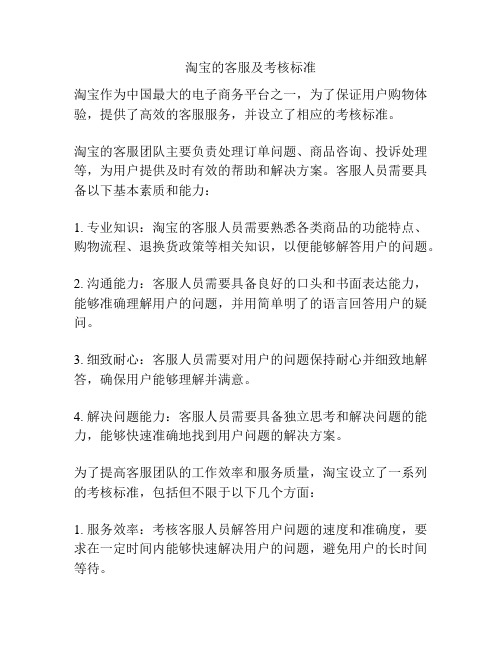 淘宝的客服及考核标准

淘宝作为中国最大的电子商务平台之一，为了保证用户购物体验，提供了高效的客服服务，并设立了相应的考核标准。

淘宝的客服团队主要负责处理订单问题、商品咨询、投诉处理等，为用户提供及时有效的帮助和解决方案。客服人员需要具备以下基本素质和能力：

1. 专业知识：淘宝的客服人员需要熟悉各类商品的功能特点、购物流程、退换货政策等相关知识，以便能够解答用户的问题。

2. 沟通能力：客服人员需要具备良好的口头和书面表达能力，能够准确理解用户的问题，并用简单明了的语言回答用户的疑问。

3. 细致耐心：客服人员需要对用户的问题保持耐心并细致地解答，确保用户能够理解并满意。

4. 解决问题能力：客服人员需要具备独立思考和解决问题的能力，能够快速准确地找到用户问题的解决方案。

为了提高客服团队的工作效率和服务质量，淘宝设立了一系列的考核标准，包括但不限于以下几个方面：

1. 服务效率：考核客服人员解答用户问题的速度和准确度，要求在一定时间内能够快速解决用户的问题，避免用户的长时间等待。